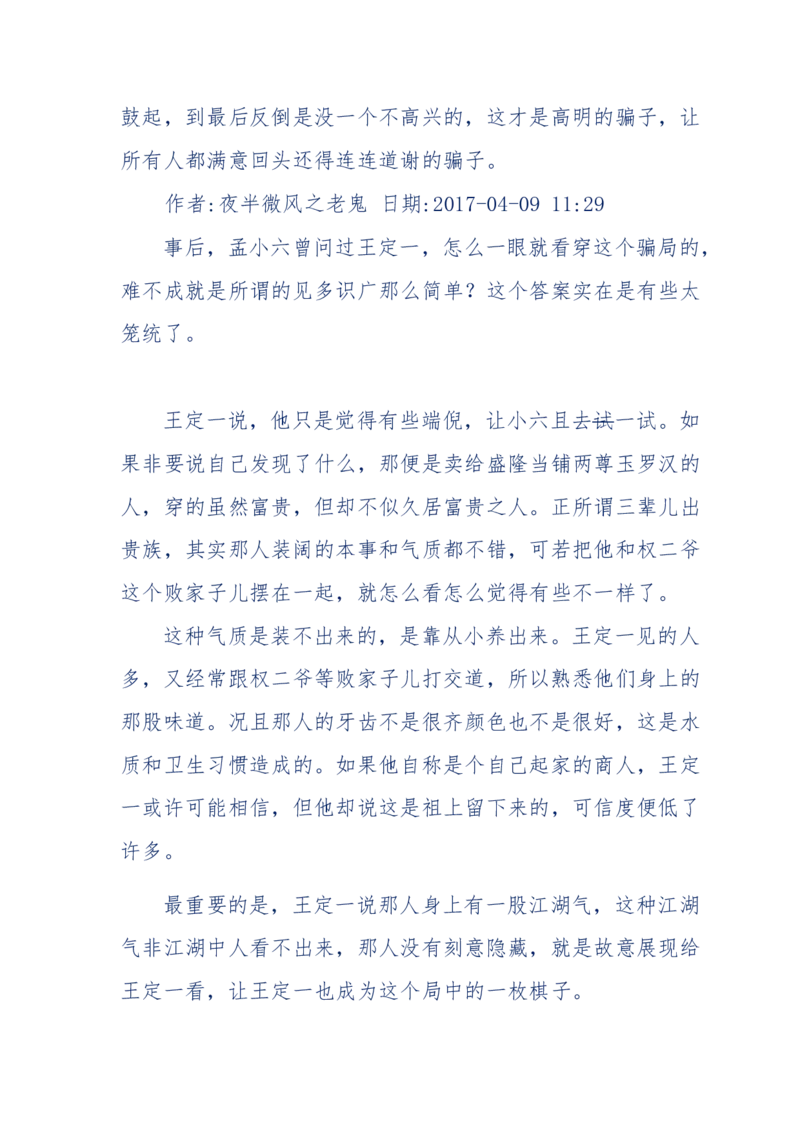 鼓起，到最后反倒是没一个不高兴的，这才是高明的骗子，让所有人都满意回头还得连连道谢的骗子。

作者:夜半微风之老鬼 日期:2017-04-09 11:29

事后，孟小六曾问过王定一，怎么一眼就看穿这个骗局的，难不成就是所谓的见多识广那么简单？这个答案实在是有些太笼统了。

王定一说，他只是觉得有些端倪，让小六且去试一试。如果非要说自己发现了什么，那便是卖给盛隆当铺两尊玉罗汉的人，穿的虽然富贵，但却不似久居富贵之人。正所谓三辈儿出贵族，其实那人装阔的本事和气质都不错，可若把他和权二爷这个败家子儿摆在一起，就怎么看怎么觉得有些不一样了。

这种气质是装不出来的，是靠从小养出来。王定一见的人多，又经常跟权二爷等败家子儿打交道，所以熟悉他们身上的那股味道。况且那人的牙齿不是很齐颜色也不是很好，这是水质和卫生习惯造成的。如果他自称是个自己起家的商人，王定一或许可能相信，但他却说这是祖上留下来的，可信度便低了许多。

最重要的是，王定一说那人身上有一股江湖气，这种江湖气非江湖中人看不出来，那人没有刻意隐藏，就是故意展现给王定一看，让王定一也成为这个局中的一枚棋子。